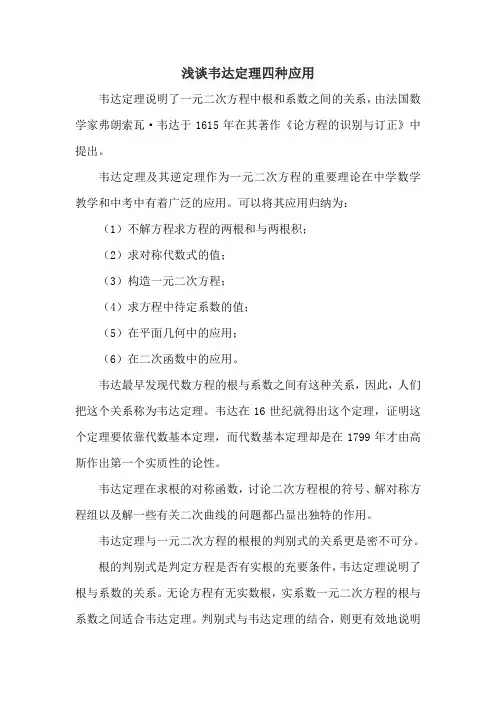 浅谈韦达定理四种应用

韦达定理说明了一元二次方程中根和系数之间的关系，由法国数学家弗朗索瓦·韦达于 1615 年在其著作《论方程的识别与订正》中提出。

韦达定理及其逆定理作为一元二次方程的重要理论在中学数学教学和中考中有着广泛的应用。可以将其应用归纳为：

（1）不解方程求方程的两根和与两根积；

（2）求对称代数式的值；

（3）构造一元二次方程；

（4）求方程中待定系数的值；

（5）在平面几何中的应用；

（6）在二次函数中的应用。

韦达最早发现代数方程的根与系数之间有这种关系，因此，人们把这个关系称为韦达定理。韦达在 16 世纪就得出这个定理，证明这个定理要依靠代数基本定理，而代数基本定理却是在 1799 年才由高斯作出第一个实质性的论性。

韦达定理在求根的对称函数，讨论二次方程根的符号、解对称方程组以及解一些有关二次曲线的问题都凸显出独特的作用。

韦达定理与一元二次方程的根根的判别式的关系更是密不可分。

根的判别式是判定方程是否有实根的充要条件，韦达定理说明了根与系数的关系。无论方程有无实数根，实系数一元二次方程的根与系数之间适合韦达定理。判别式与韦达定理的结合，则更有效地说明